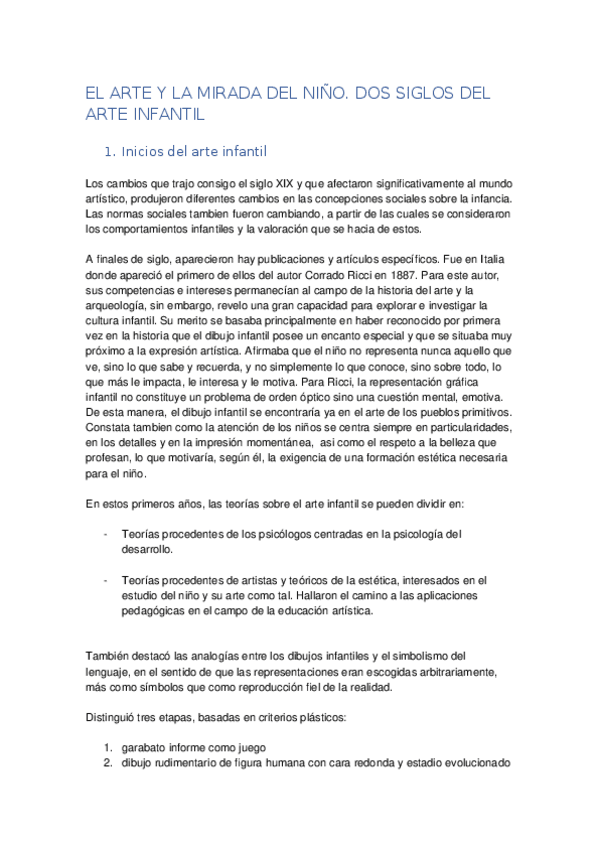 EL ARTE Y LA MIRADA DEL NIÑO. DOS SIGLOS DEL ARTE INFANTIL

1. Inicios del arte infantil

Los cambios que trajo consigo el siglo XIX y que afectaron significativamente al mundo artístico, produjeron diferentes cambios en las concepciones sociales sobre la infancia. Las normas sociales tambien fueron cambiando, a partir de las cuales se consideraron los comportamientos infantiles y la valoración que se hacia de estos.

A finales de siglo, aparecieron hay publicaciones y artículos específicos. Fue en Italia donde apareció el primero de ellos del autor Corrado Ricci en 1887. Para este autor, sus competencias e intereses permanecían al campo de la historia del arte y la arqueología, sin embargo, revelo una gran capacidad para explorar e investigar la cultura infantil. Su merito se basaba principalmente en haber reconocido por primera vez en la historia que el dibujo infantil posee un encanto especial y que se situaba muy próximo a la expresión artística. Afirmaba que el niño no representa nunca aquello que ve, sino lo que sabe y recuerda, y no simplemente lo que conoce, sino sobre todo, lo que más le impacta, le interesa y le motiva. Para Ricci, la representación gráfica infantil no constituye un problema de orden óptico sino una cuestión mental, emotiva. De esta manera, el dibujo infantil se encontraría ya en el arte de los pueblos primitivos. Constata tambien como la atención de los niños se centra siempre en particularidades, en los detalles y en la impresión momentánea, asi como el respeto a la belleza que profesan, lo que motivaría, según él, la exigencia de una formación estética necesaria para el niño.

En estos primeros años, las teorías sobre el arte infantil se pueden dividir en:

- Teorías procedentes de los psicólogos centradas en la psicología del desarrollo.

- Teorías procedentes de artistas y teóricos de la estética, interesados en el estudio del niño y su arte como tal. Hallaron el camino a las aplicaciones pedagógicas en el campo de la educación artística.

También destacó las analogías entre los dibujos infantiles y el simbolismo del lenguaje, en el sentido de que las representaciones eran escogidas arbitrariamente, más como símbolos que como reproducción fiel de la realidad.

Distinguió tres etapas, basadas en criterios plásticos:

1. garabato informe como juego
2. dibujo rudimentario de figura humana con cara redonda y estadio evolucionado